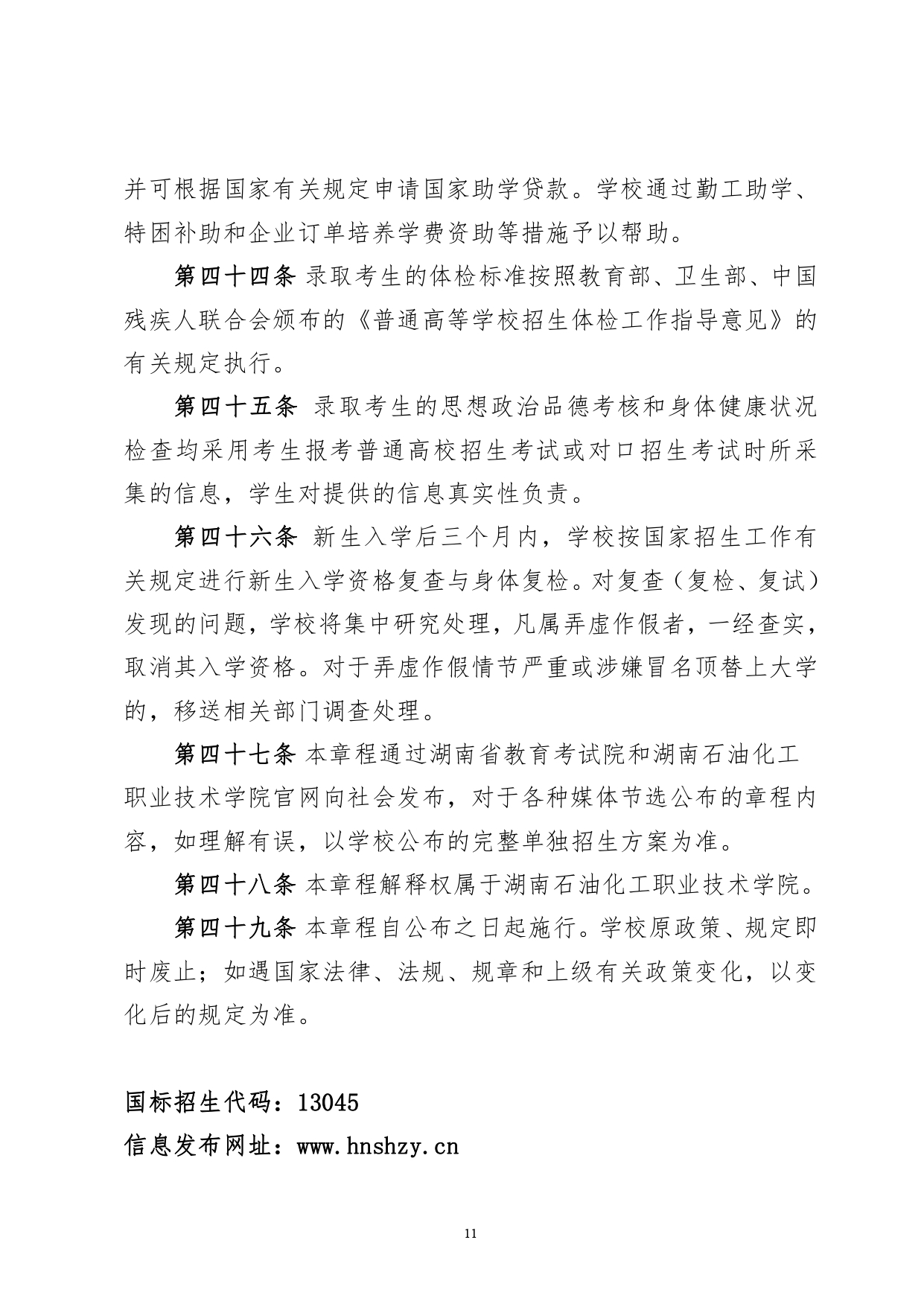 并可根据国家有关规定申请国家助学贷款。学校通过勤工助学、特困补助和企业订单培养学费资助等措施予以帮助。

第四十四条 录取考生的体检标准按照教育部、卫生部、中国残疾人联合会颁布的《普通高等学校招生体检工作指导意见》的有关规定执行。

第四十五条 录取考生的思想政治品德考核和身体健康状况检查均采用考生报考普通高校招生考试或对口招生考试时所采集的信息，学生对提供的信息真实性负责。

第四十六条 新生入学后三个月内，学校按国家招生工作有关规定进行新生入学资格复查与身体复检。对复查（复检、复试）发现的问题，学校将集中研究处理，凡属弄虚作假者，一经查实，取消其入学资格。对于弄虚作假情节严重或涉嫌冒名顶替上大学的，移送相关部门调查处理。

第四十七条 本章程通过湖南省教育考试院和湖南石油化工职业技术学院官网向社会发布，对于各种媒体节选公布的章程内容，如理解有误，以学校公布的完整单独招生方案为准。

第四十八条 本章程解释权属于湖南石油化工职业技术学院。

第四十九条 本章程自公布之日起施行。学校原政策、规定即时废止；如遇国家法律、法规、规章和上级有关政策变化，以变化后的规定为准。

国标招生代码：13045

信息发布网址：www.hnshzy.cn

11